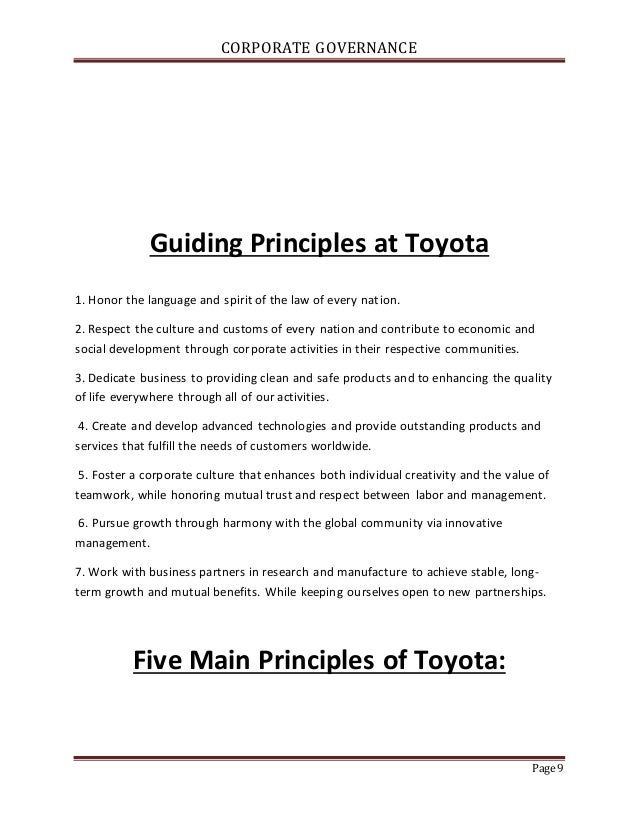 CORPORATE GOVERNANCE

Guiding Principles at Toyota

1. Honor the language and spirit of the law of every nation.

2. Respect the culture and customs of every nation and contribute to economic and social development through corporate activities in their respective communities.

3. Dedicate business to providing clean and safe products and to enhancing the quality of life everywhere through all of our activities.

4. Create and develop advanced technologies and provide outstanding products and services that fulfill the needs of customers worldwide.

5. Foster a corporate culture that enhances both individual creativity and the value of teamwork, while honoring mutual trust and respect between labor and management.

6. Pursue growth through harmony with the global community via innovative management.

7. Work with business partners in research and manufacture to achieve stable, long-term growth and mutual benefits. While keeping ourselves open to new partnerships.

Five Main Principles of Toyota:

Page 9